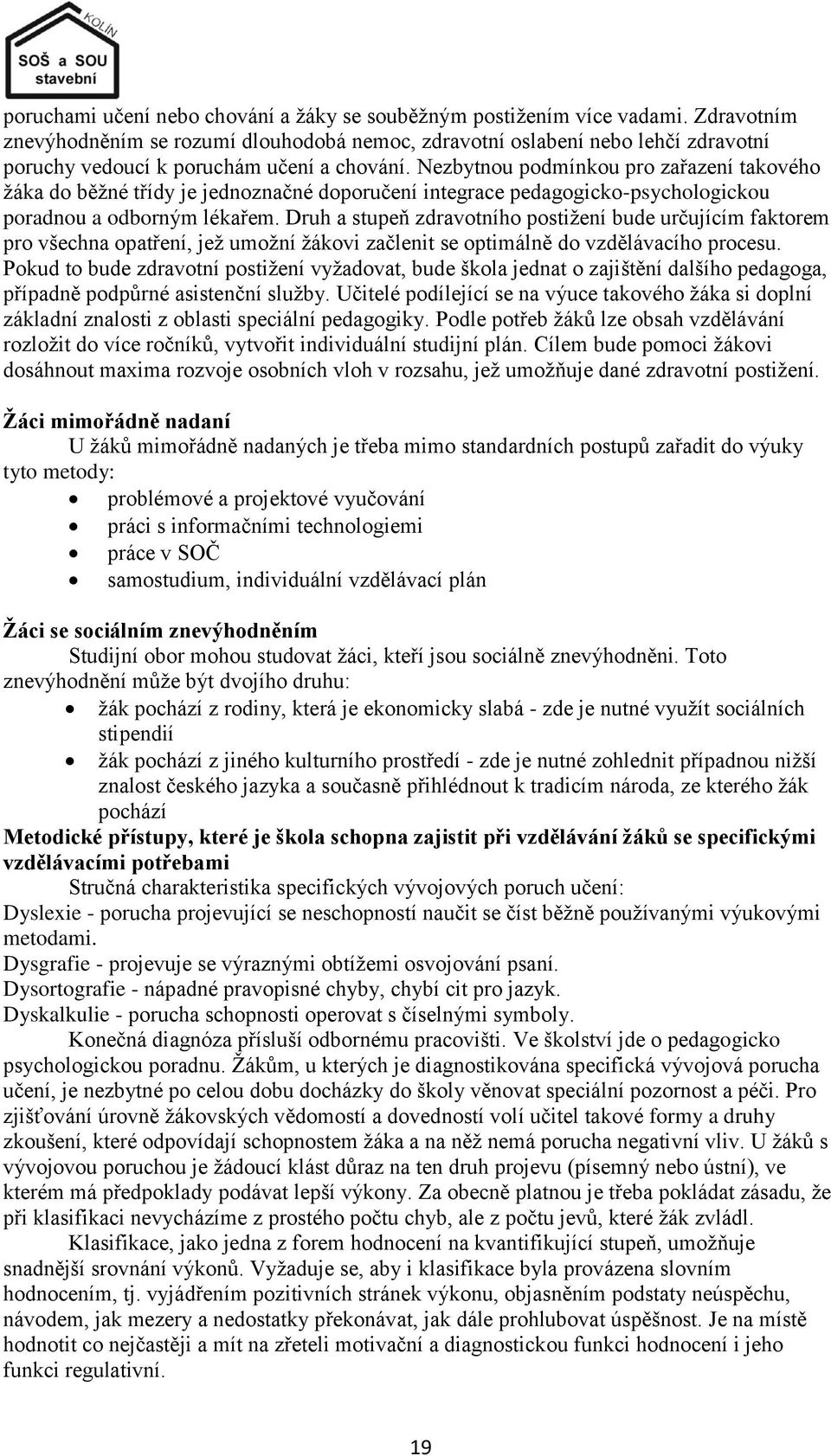 KOLÍN
SOŠ a SOU
stavební

poruchami učení nebo chování a žáky se souběžným postižením více vadami. Zdravotním znevýhodněním se rozumí dlouhodobá nemoc, zdravotní oslabení nebo lehčí zdravotní poruchy vedoucí k poruchám učení a chování. Nezbytnou podmínkou pro zařazení takového žáka do běžné třídy je jednoznačné doporučení integrace pedagogicko-psychologickou poradnou a odborným lékařem. Druh a stupeň zdravotního postižení bude určujícím faktorem pro všechna opatření, jež umožní žákovi začlenit se optimálně do vzdělávacího procesu. Pokud to bude zdravotní postižení vyžadovat, bude škola jednat o zajištění dalšího pedagoga, případně podpůrné asistenční služby. Učitelé podílející se na výuce takového žáka si doplní základní znalosti z oblasti speciální pedagogiky. Podle potřeb žáků lze obsah vzdělávání rozložit do více ročníků, vytvořit individuální studijní plán. Cílem bude pomoci žákovi dosáhnout maxima rozvoje osobních vloh v rozsahu, jež umožňuje dané zdravotní postižení.

Žáci mimořádně nadaní
U žáků mimořádně nadaných je třeba mimo standardních postupů zařadit do výuky tyto metody:
• problémové a projektové vyučování
• práci s informačními technologiemi
• práce v SOČ
• samostudium, individuální vzdělávací plán

Žáci se sociálním znevýhodněním
Studijní obor mohou studovat žáci, kteří jsou sociálně znevýhodněni. Toto znevýhodnění může být dvojího druhu:
• žák pochází z rodiny, která je ekonomicky slabá - zde je nutné využít sociálních stipendií
• žák pochází z jiného kulturního prostředí - zde je nutné zohlednit případnou nižší znalost českého jazyka a současně přihlédnout k tradicím národa, ze kterého žák pochází

Metodické přístupy, které je škola schopna zajistit při vzdělávání žáků se specifickými vzdělávacími potřebami
Stručná charakteristika specifických vývojových poruch učení:
Dyslexie - porucha projevující se neschopností naučit se číst běžně používanými výukovými metodami.
Dysgrafie - projevuje se výraznými obtížemi osvojování psaní.
Dysortografie - nápadné pravopisné chyby, chybí cit pro jazyk.
Dyskalkulie - porucha schopnosti operovat s číselnými symboly.
Konečná diagnóza přísluší odbornému pracovišti. Ve školství jde o pedagogicko psychologickou poradnu. Žákům, u kterých je diagnostikována specifická vývojová porucha učení, je nezbytné po celou dobu docházky do školy věnovat speciální pozornost a péči. Pro zjišťování úrovně žákovských vědomostí a dovedností volí učitel takové formy a druhy zkoušení, které odpovídají schopnostem žáka a na něž nemá porucha negativní vliv. U žáků s vývojovou poruchou je žádoucí klást důraz na ten druh projevu (písemný nebo ústní), ve kterém má předpoklady podávat lepší výkony. Za obecně platnou je třeba pokládat zásadu, že při klasifikaci nevycházíme z prostého počtu chyb, ale z počtu jevů, které žák zvládl.
Klasifikace, jako jedna z forem hodnocení na kvantifikující stupeň, umožňuje snadnější srovnání výkonů. Vyžaduje se, aby i klasifikace byla provázena slovním hodnocením, tj. vyjádřením pozitivních stránek výkonu, objasněním podstaty neúspěchu, návodem, jak mezery a nedostatky překonávat, jak dále prohlubovat úspěšnost. Je na místě hodnotit co nejčastěji a mít na zřeteli motivační a diagnostickou funkci hodnocení i jeho funkci regulativní.

19